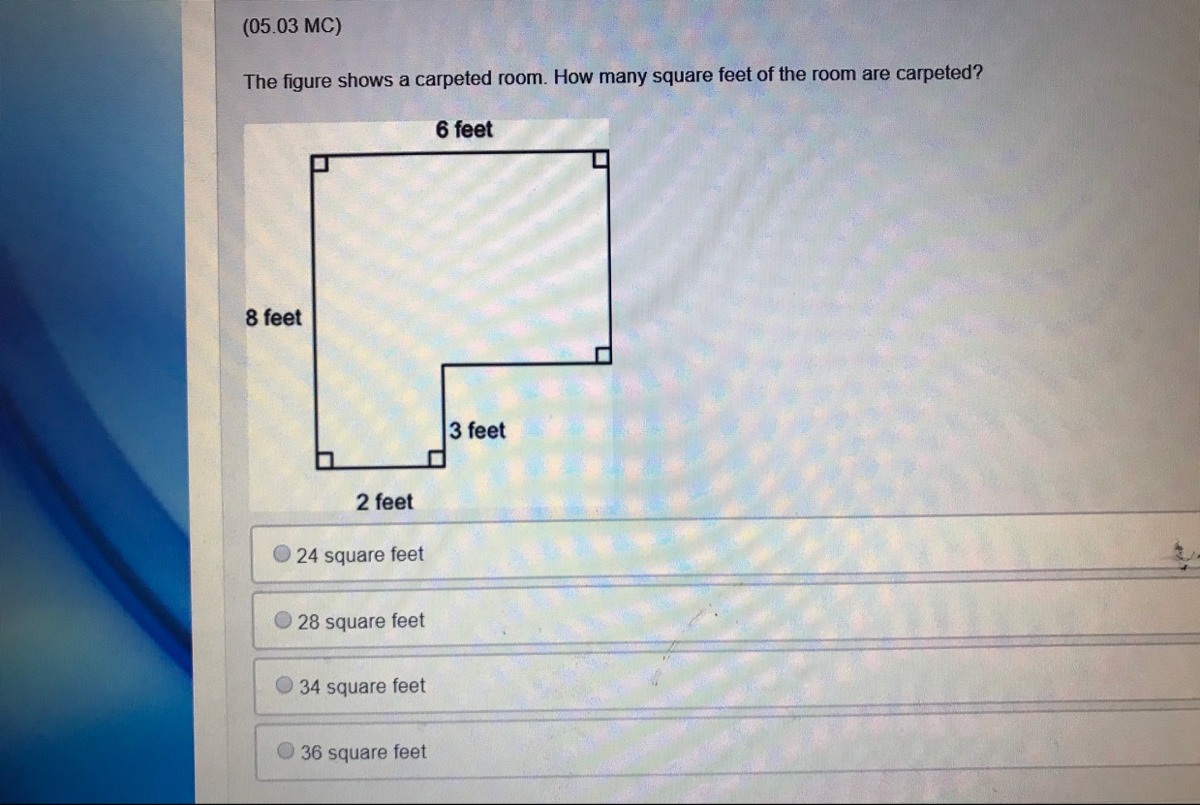 (05.03 MC)

The figure shows a carpeted room. How many square feet of the room are carpeted?

6 feet

8 feet

3 feet

2 feet

24 square feet

28 square feet

34 square feet

36 square feet